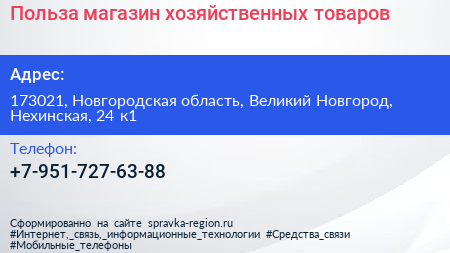 Польза магазин хозяйственных товаров

Адрес:

173021, Новгородская область, Великий Новгород, Нехинская, 24 к1

Телефон:

+7-951-727-63-88

Сформированно на сайте spravka-region.ru
#Интернет,_связь,_информационные_технологии #Средства_связи
#Мобильные_телефоны